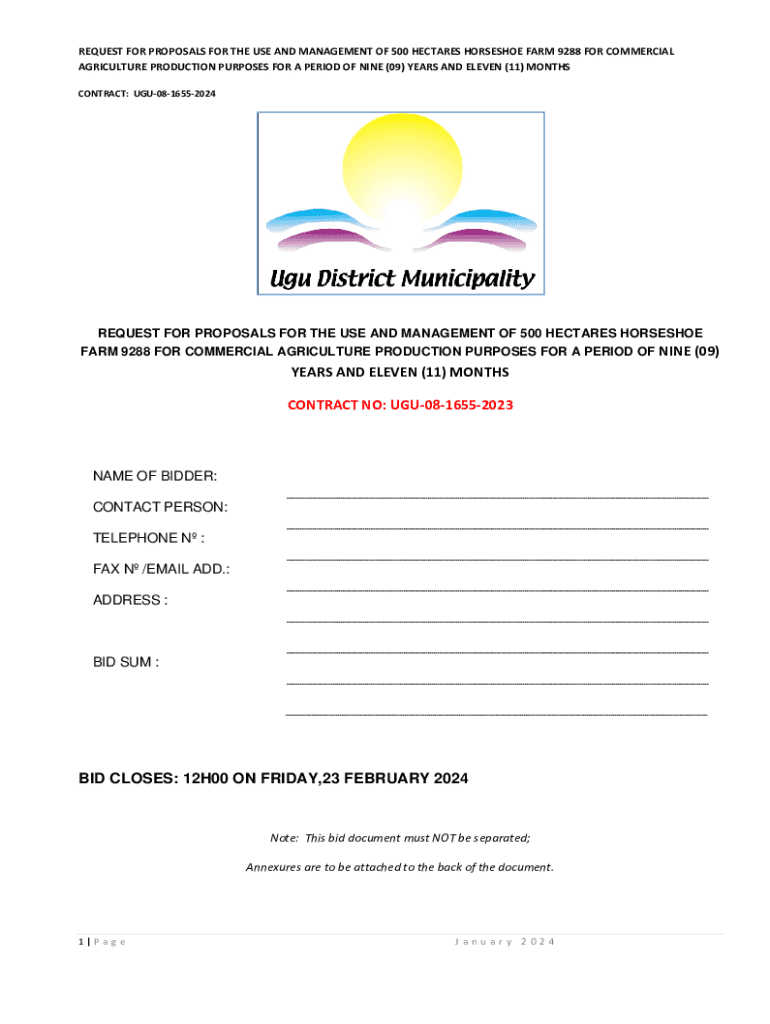 REQUEST FOR PROPOSALS FOR THE USE AND MANAGEMENT OF 500 HECTARES HORSESHOE FARM 9288 FOR COMMERCIAL AGRICULTURE PRODUCTION PURPOSES FOR A PERIOD OF NINE (09) YEARS AND ELEVEN (11) MONTHS

CONTRACT: UGU-08-1655-2024

Ugu District Municipality

REQUEST FOR PROPOSALS FOR THE USE AND MANAGEMENT OF 500 HECTARES HORSESHOE FARM 9288 FOR COMMERCIAL AGRICULTURE PRODUCTION PURPOSES FOR A PERIOD OF NINE (09) YEARS AND ELEVEN (11) MONTHS

CONTRACT NO: UGU-08-1655-2023

NAME OF BIDDER:

CONTACT PERSON:

TELEPHONE Nº :

FAX Nº /EMAIL ADD.:

ADDRESS :

BID SUM :

BID CLOSES: 12H00 ON FRIDAY,23 FEBRUARY 2024

Note: This bid document must NOT be separated;

Annexures are to be attached to the back of the document.

1 | Page

January 2024